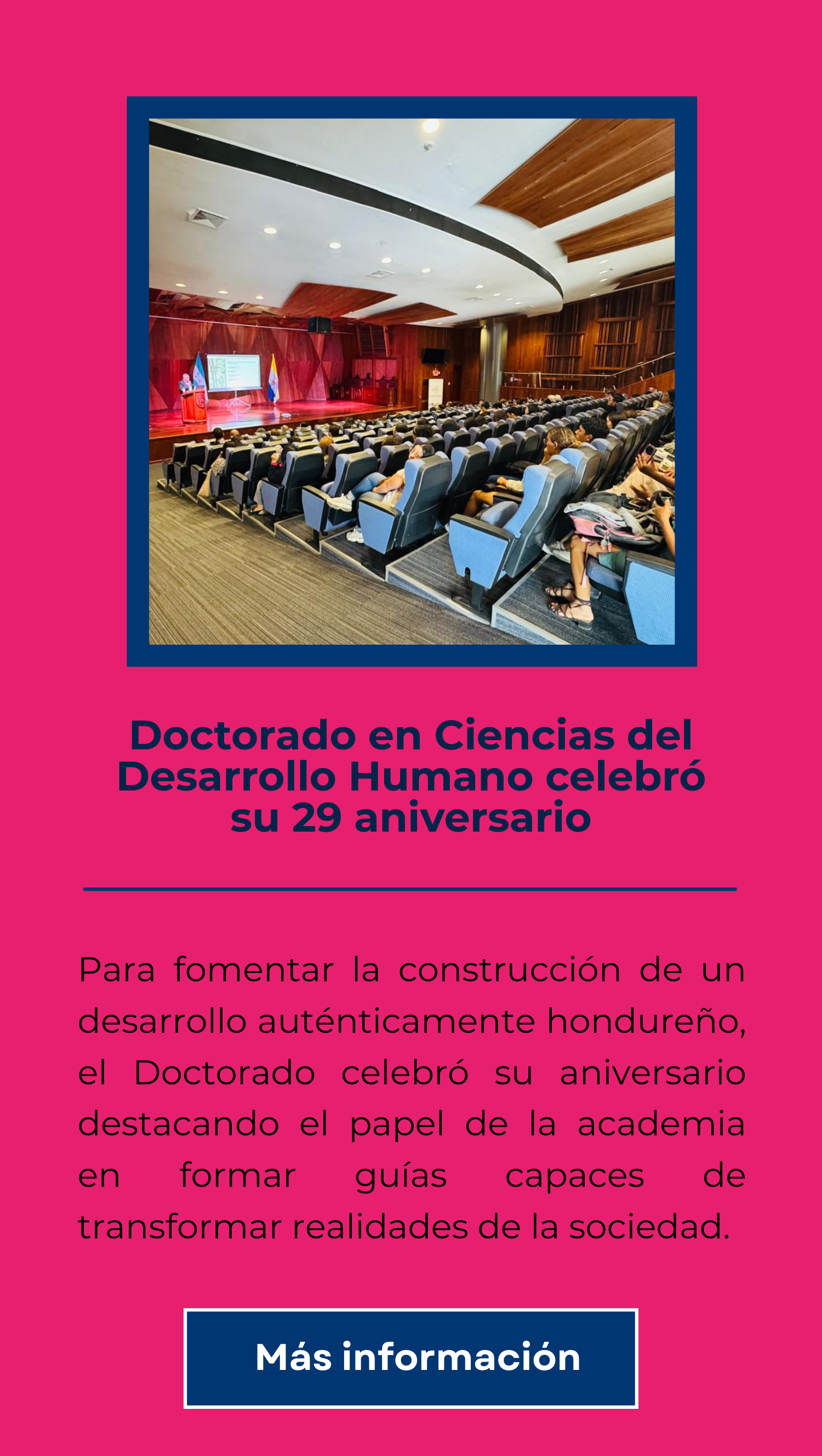 Doctorado en Ciencias del Desarrollo Humano celebró su 29 aniversario

Para fomentar la construcción de un desarrollo auténticamente hondureño, el Doctorado celebró su aniversario destacando el papel de la academia en formar guías capaces de transformar realidades de la sociedad.

Más información